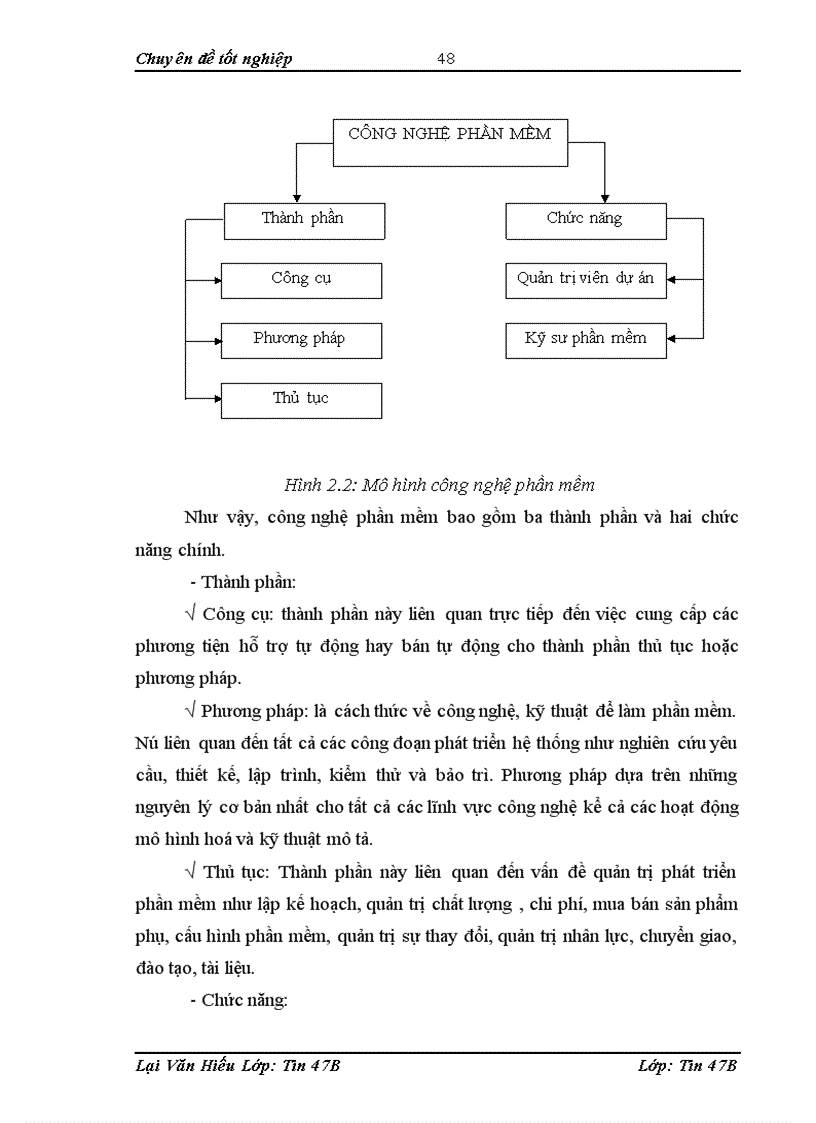 Chuyên đề tốt nghiệp 48

CÔNG NGHỆ PHẦN MỀM

Thành phần

Công cụ

Phương pháp

Thủ tục

Chức năng

Quản trị viên dự án

Kỹ sư phần mềm

Hình 2.2: Mô hình công nghệ phần mềm

Như vậy, công nghệ phần mềm bao gồm ba thành phần và hai chức năng chính.

- Thành phần:

√ Công cụ: thành phần này liên quan trực tiếp đến việc cung cấp các phương tiện hỗ trợ tự động hay bán tự động cho thành phần thủ tục hoặc phương pháp.

√ Phương pháp: là cách thức về công nghệ, kỹ thuật để làm phần mềm. Nú liên quan đến tất cả các công đoạn phát triển hệ thống như nghiên cứu yêu cầu, thiết kế, lập trình, kiểm thử và bảo trì. Phương pháp dựa trên những nguyên lý cơ bản nhất cho tất cả các lĩnh vực công nghệ kể cả các hoạt động mô hình hoá và kỹ thuật mô tả.

√ Thủ tục: Thành phần này liên quan đến vấn đề quản trị phát triển phần mềm như lập kế hoạch, quản trị chất lượng , chi phí, mua bán sản phẩm phụ, cấu hình phần mềm, quản trị sự thay đổi, quản trị nhân lực, chuyển giao, đào tạo, tài liệu.

- Chức năng:

Lại Văn Hiếu Lớp: Tin 47B Lớp: Tin 47B